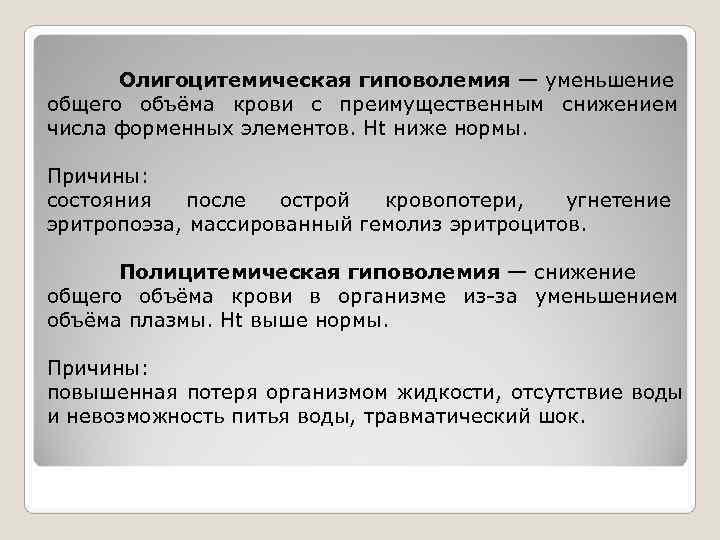 Олигоцитемическая гиповолемия — уменьшение общего объёма крови с преимущественным снижением числа форменных элементов. Ht ниже нормы.

Причины:
состояния после острой кровопотери, угнетение эритропоэза, массированный гемолиз эритроцитов.

Полицитемическая гиповолемия — снижение общего объёма крови в организме из-за уменьшением объёма плазмы. Ht выше нормы.

Причины:
повышенная потеря организмом жидкости, отсутствие воды и невозможность питья воды, травматический шок.